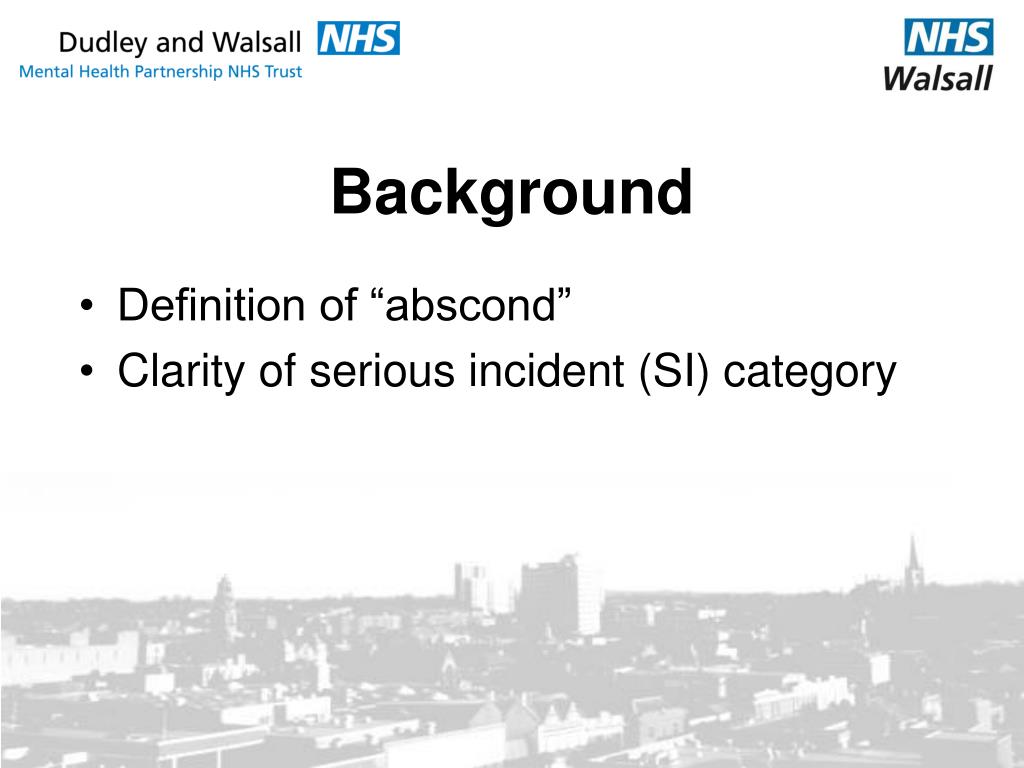 Dudley and Walsall NHS
Mental Health Partnership NHS Trust

NHS
Walsall

Background

• Definition of “abscond”
• Clarity of serious incident (SI) category